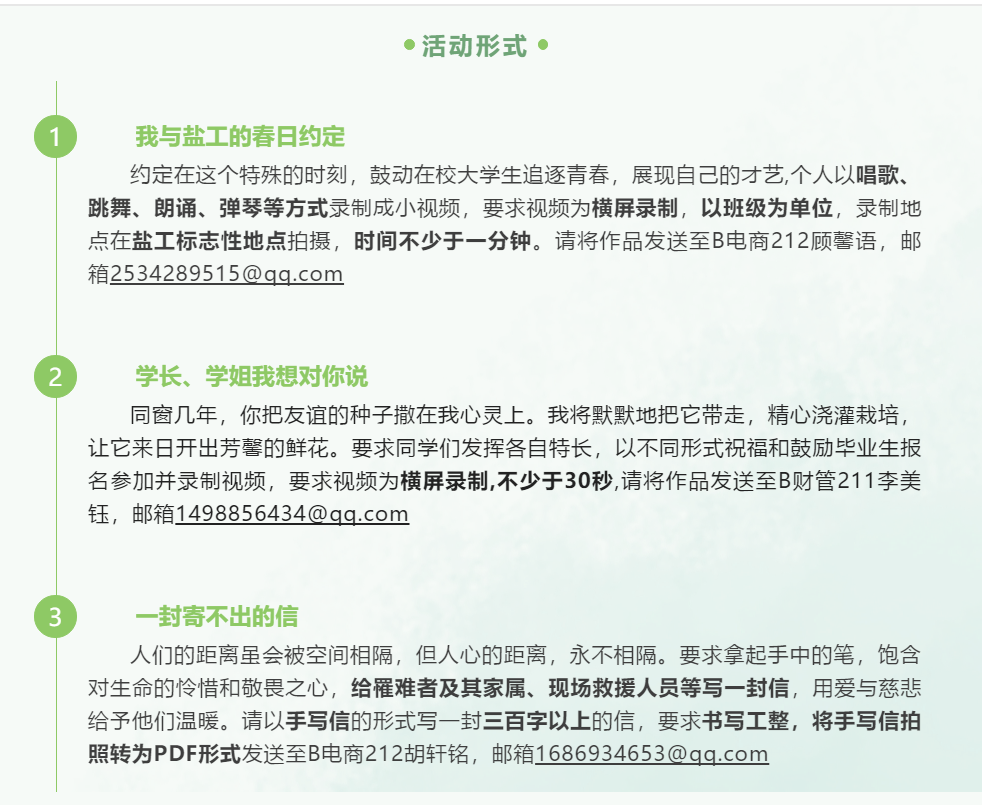 • 活动形式 •

1

我与盐工的春日约定

约定在这个特殊的时刻，鼓动在校大学生追逐青春，展现自己的才艺,个人以唱歌、跳舞、朗诵、弹琴等方式录制成小视频，要求视频为横屏录制，以班级为单位，录制地点在盐工标志性地点拍摄，时间不少于一分钟。请将作品发送至B电商212顾馨语，邮箱2534289515@qq.com

2

学长、学姐我想对你说

同窗几年，你把友谊的种子撒在我心灵上。我将默默地把它带走，精心浇灌栽培，让它来日开出芳馨的鲜花。要求同学们发挥各自特长，以不同形式祝福和鼓励毕业生报名参加并录制视频，要求视频为横屏录制,不少于30秒,请将作品发送至B财管211李美钰，邮箱1498856434@qq.com

3

一封寄不出的信

人们的距离虽会被空间相隔，但人心的距离，永不相隔。要求拿起手中的笔，饱含对生命的怜惜和敬畏之心，给罹难者及其家属、现场救援人员等写一封信，用爱与慈悲给予他们温暖。请以手写信的形式写一封三百字以上的信，要求书写工整，将手写信拍照转为PDF形式发送至B电商212胡轩铭，邮箱1686934653@qq.com